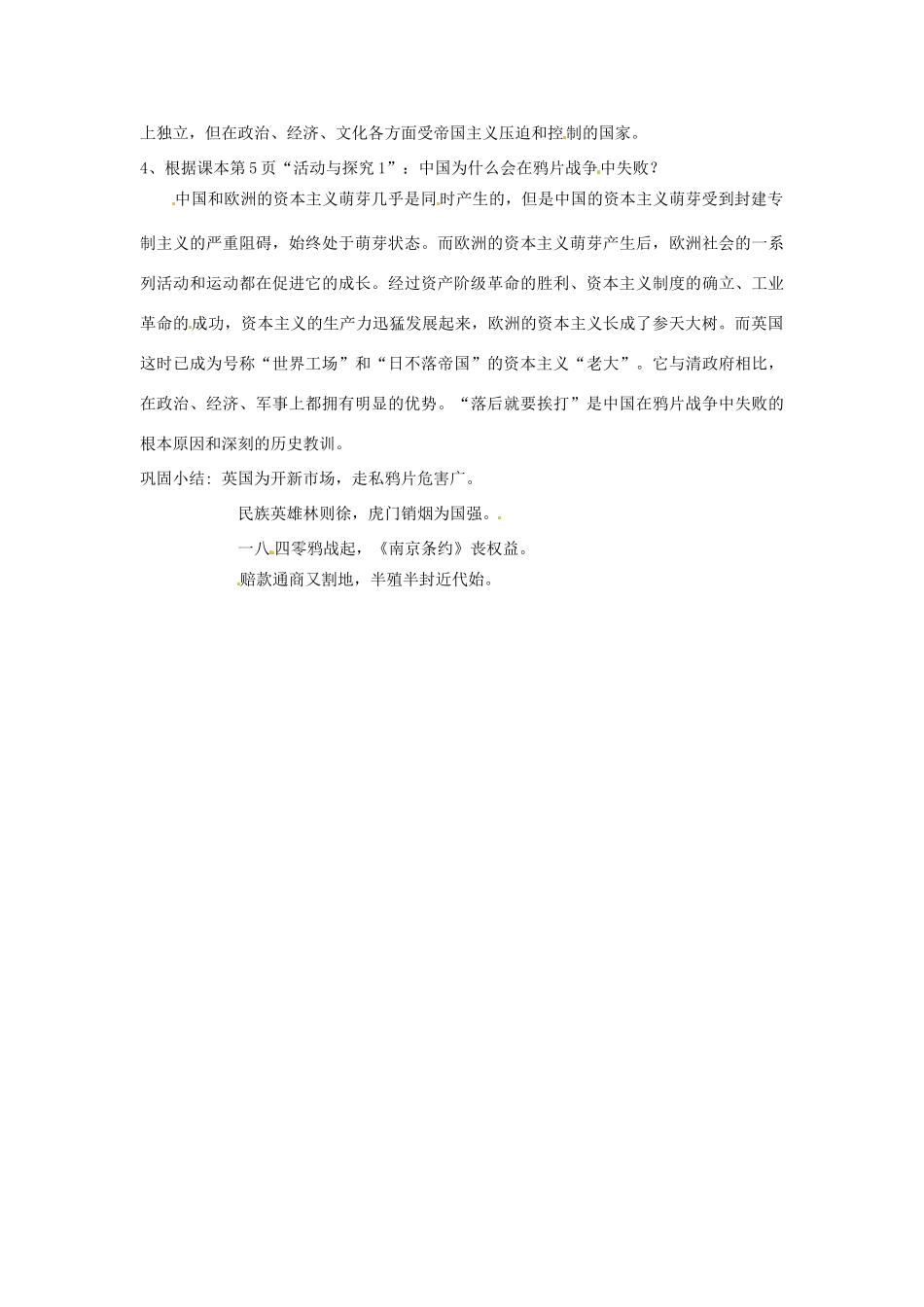 上独立，但在政治、经济、文化各方面受帝国主义压迫和控制的国家。

4、根据课本第5页“活动与探究1”：中国为什么会在鸦片战争中失败？

中国和欧洲的资本主义萌芽几乎是同时产生的，但是中国的资本主义萌芽受到封建专制主义的严重阻碍，始终处于萌芽状态。而欧洲的资本主义萌芽产生后，欧洲社会的一系列活动和运动都在促进它的成长。经过资产阶级革命的胜利、资本主义制度的确立、工业革命的成功，资本主义的生产力迅猛发展起来，欧洲的资本主义长成了参天大树。而英国这时已成为号称“世界工场”和“日不落帝国”的资本主义“老大”。它与清政府相比，在政治、经济、军事上都拥有明显的优势。“落后就要挨打”是中国在鸦片战争中失败的根本原因和深刻的历史教训。

巩固小结：英国为开新市场，走私鸦片危害广。

民族英雄林则徐，虎门销烟为国强。

一八四零鸦战起，《南京条约》丧权益。

赔款通商又割地，半殖半封近代始。